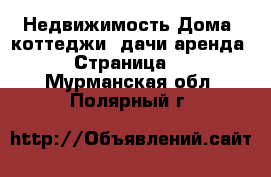 Недвижимость Дома коттеджи  дачи аренда Страница 
Мурманская обл Полярный г

http://Объявлений.сайт